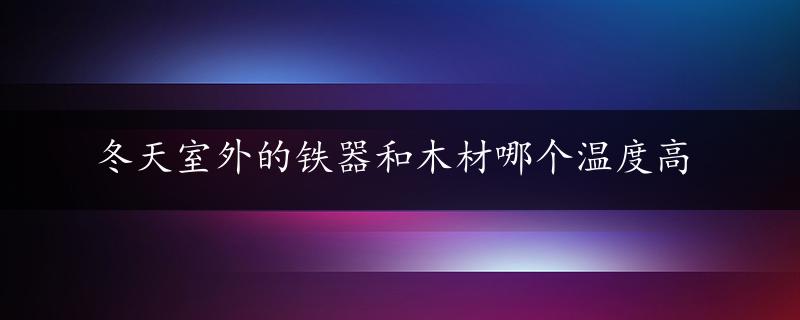 冬天室外的铁器和木材哪个温度高